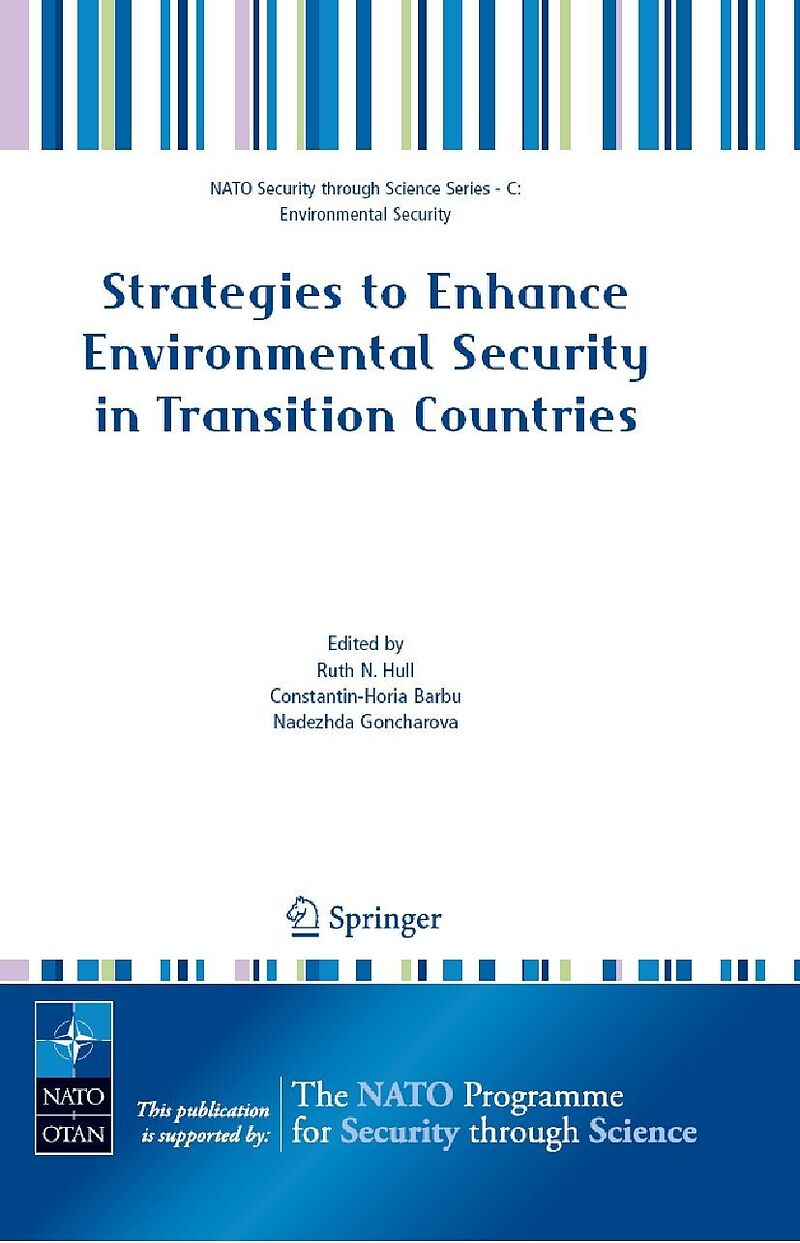 NATO Security through Science Series - C:
Environmental Security

Strategies to Enhance Environmental Security in Transition Countries

Edited by
Ruth N. Hull
Constantin-Horia Barbu
Nadezhda Goncharova

Springer

NATO
OTAN

This publication is supported by:

The NATO Programme for Security through Science